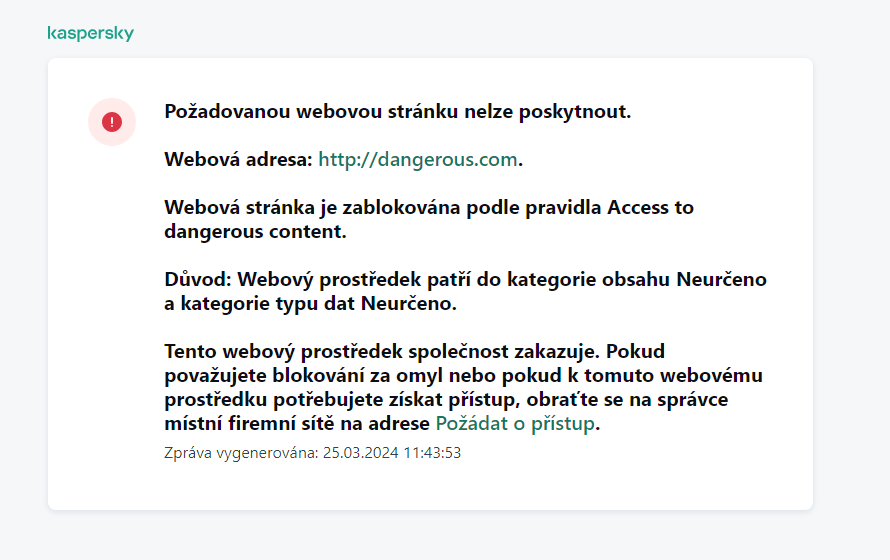 kaspersky

Požadovanou webovou stránku nelze poskytnout.

Webová adresa: http://dangerous.com.

Webová stránka je zablokována podle pravidla Access to dangerous content.

Důvod: Webový prostředek patří do kategorie obsahu Neurčeno a kategorie typu dat Neurčeno.

Tento webový prostředek společnost zakazuje. Pokud považujete blokování za omyl nebo pokud k tomuto webovému prostředku potřebujete získat přístup, obraťte se na správce místní firemní sítě na adrese Požádat o přístup.

Zpráva vygenerována: 25.03.2024 11:43:53